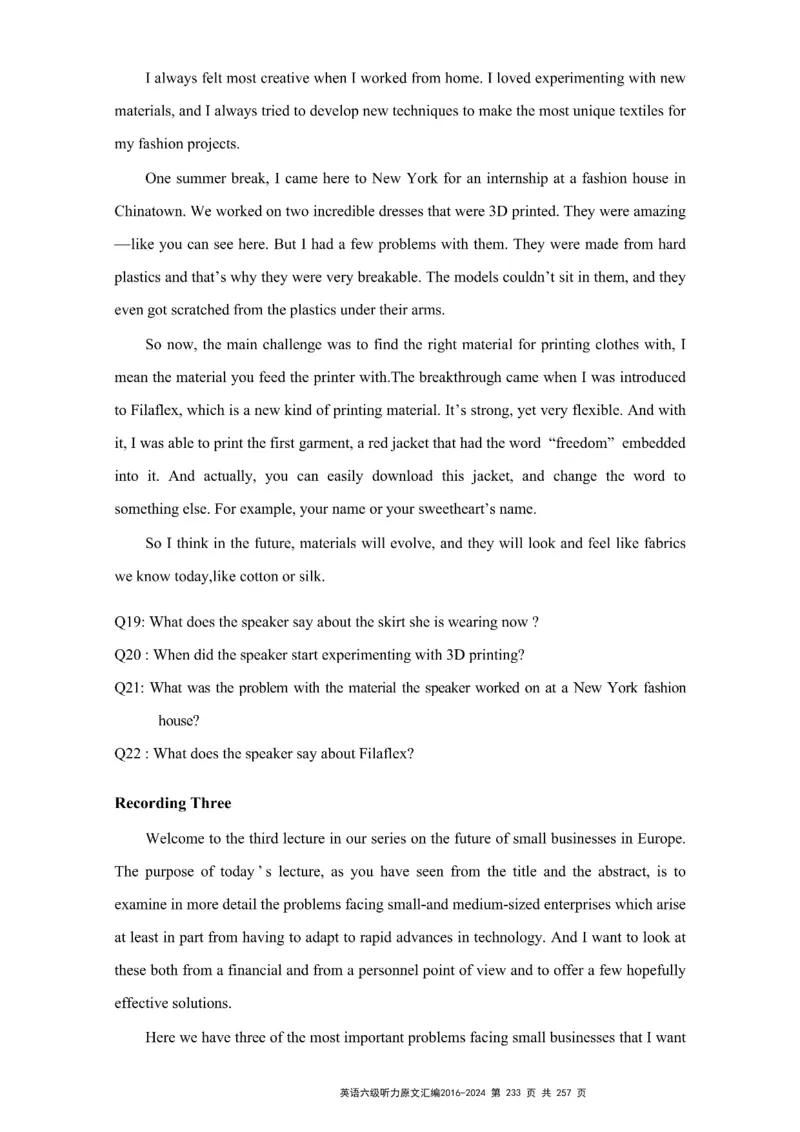 I always felt most creative when I worked from home. I loved experimenting with new materials, and I always tried to develop new techniques to make the most unique textiles for my fashion projects.

One summer break, I came here to New York for an internship at a fashion house in Chinatown. We worked on two incredible dresses that were 3D printed. They were amazing —like you can see here. But I had a few problems with them. They were made from hard plastics and that's why they were very breakable. The models couldn't sit in them, and they even got scratched from the plastics under their arms.

So now, the main challenge was to find the right material for printing clothes with, I mean the material you feed the printer with.The breakthrough came when I was introduced to Filaflex, which is a new kind of printing material. It's strong, yet very flexible. And with it, I was able to print the first garment, a red jacket that had the word "freedom" embedded into it. And actually, you can easily download this jacket, and change the word to something else. For example, your name or your sweetheart's name.

So I think in the future, materials will evolve, and they will look and feel like fabrics we know today,like cotton or silk.

Q19: What does the speaker say about the skirt she is wearing now ?

Q20 : When did the speaker start experimenting with 3D printing?

Q21: What was the problem with the material the speaker worked on at a New York fashion house?

Q22 : What does the speaker say about Filaflex?

Recording Three

Welcome to the third lecture in our series on the future of small businesses in Europe. The purpose of today's lecture, as you have seen from the title and the abstract, is to examine in more detail the problems facing small-and medium-sized enterprises which arise at least in part from having to adapt to rapid advances in technology. And I want to look at these both from a financial and from a personnel point of view and to offer a few hopefully effective solutions.

Here we have three of the most important problems facing small businesses that I want

英语六级听力原文汇编2016-2024 第 233 页 共 257 页